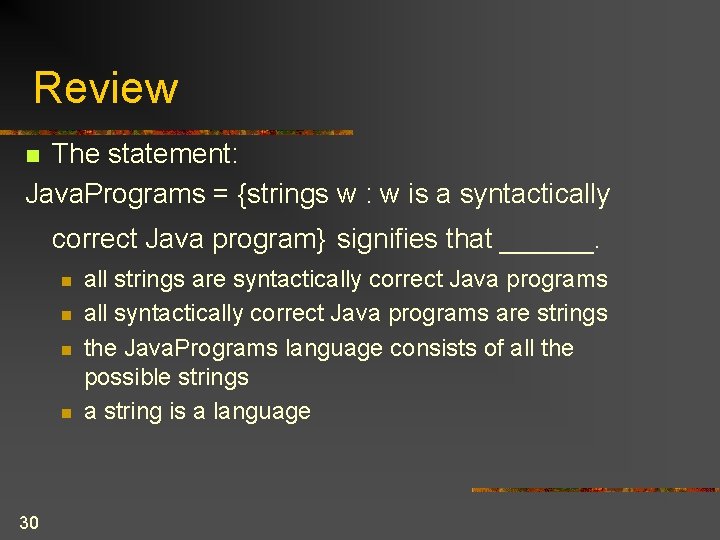 Review

The statement:

JavaPrograms = {strings w : w is a syntactically correct Java program} signifies that ______.

all strings are syntactically correct Java programs

all syntactically correct Java programs are strings

the JavaPrograms language consists of all the possible strings

a string is a language

30